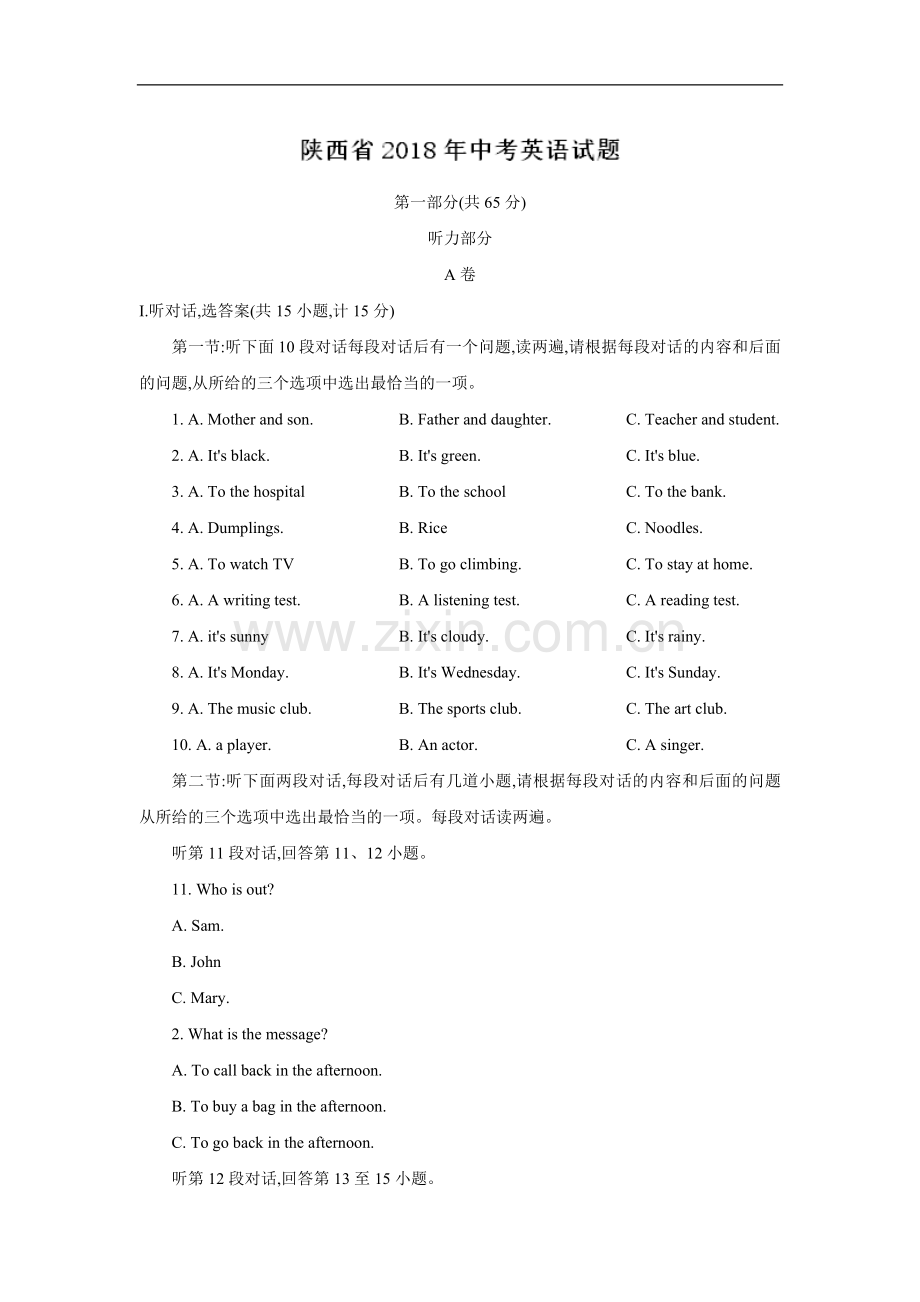 陕西省2018年中考英语试题

第一部分(共65分)

听力部分

A卷

I.听对话,选答案(共15小题,计15分)

第一节:听下面10段对话每段对话后有一个问题,读两遍,请根据每段对话的内容和后面的问题,从所给的三个选项中选出最恰当的一项。

1. A. Mother and son.  B. Father and daughter.  C. Teacher and student.

2. A. It's black.  B. It's green.  C. It's blue.

3. A. To the hospital  B. To the school  C. To the bank.

4. A. Dumplings.  B. Rice  C. Noodles.

5. A. To watch TV  B. To go climbing.  C. To stay at home.

6. A. A writing test.  B. A listening test.  C. A reading test.

7. A. it's sunny  B. It's cloudy.  C. It's rainy.

8. A. It's Monday.  B. It's Wednesday.  C. It's Sunday.

9. A. The music club.  B. The sports club.  C. The art club.

10. A. a player.  B. An actor.  C. A singer.

第二节:听下面两段对话,每段对话后有几道小题,请根据每段对话的内容和后面的问题从所给的三个选项中选出最恰当的一项。每段对话读两遍。

听第11段对话,回答第11、12小题。

11. Who is out?

A. Sam.

B. John

C. Mary.

2. What is the message?

A. To call back in the afternoon.

B. To buy a bag in the afternoon.

C. To go back in the afternoon.

听第12段对话,回答第13至15小题。

www.zixin.com.cn